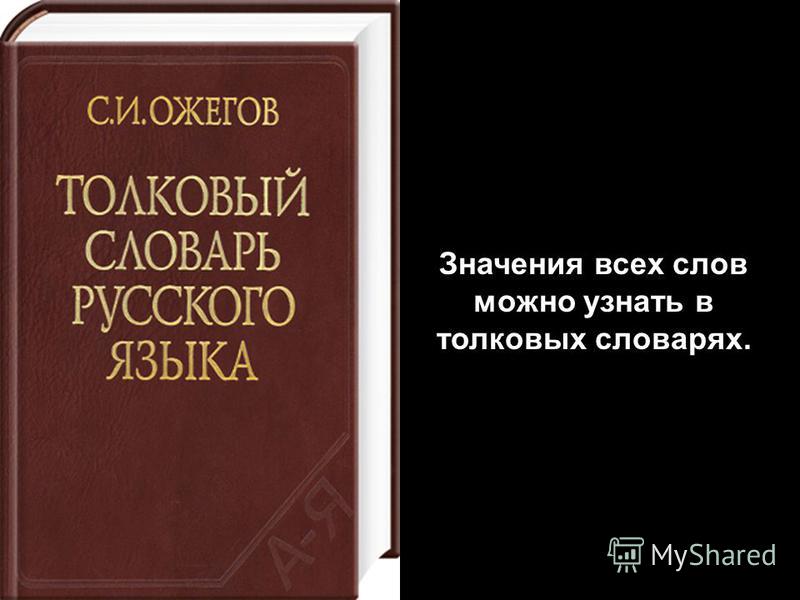 С.И.ОЖЕГОВ

ТОЛКОВЫЙ СЛОВАРЬ РУССКОГО ЯЗЫКА

А-Я

Значения всех слов можно узнать в толковых словарях.

MyShared